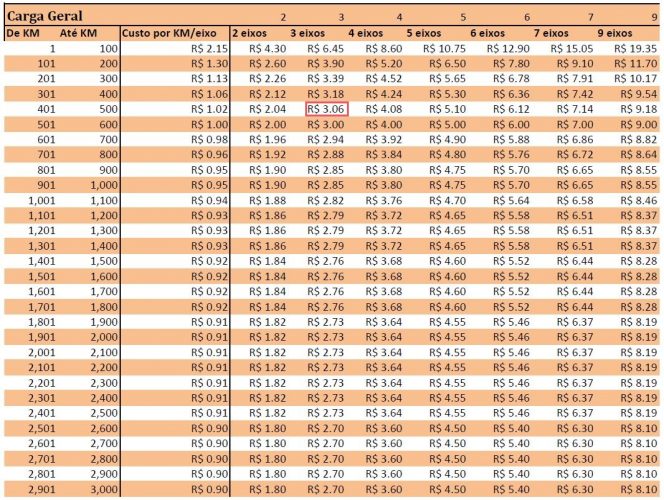 | Carga Geral | | | 2 | 3 | 4 | 5 | 6 | 7 | 9 |
|---|---|---|---|---|---|---|---|---|---|
| De KM | Até KM | Custo por KM/eixo | 2 eixos | 3 eixos | 4 eixos | 5 eixos | 6 eixos | 7 eixos | 9 eixos |
| 1 | 100 | R$ 2.15 | R$ 4.30 | R$ 6.45 | R$ 8.60 | R$ 10.75 | R$ 12.90 | R$ 15.05 | R$ 19.35 |
| 101 | 200 | R$ 1.30 | R$ 2.60 | R$ 3.90 | R$ 5.20 | R$ 6.50 | R$ 7.80 | R$ 9.10 | R$ 11.70 |
| 201 | 300 | R$ 1.13 | R$ 2.26 | R$ 3.39 | R$ 4.52 | R$ 5.65 | R$ 6.78 | R$ 7.91 | R$ 10.17 |
| 301 | 400 | R$ 1.06 | R$ 2.12 | R$ 3.18 | R$ 4.24 | R$ 5.30 | R$ 6.36 | R$ 7.42 | R$ 9.54 |
| 401 | 500 | R$ 1.02 | R$ 2.04 | R$ 3.06 | R$ 4.08 | R$ 5.10 | R$ 6.12 | R$ 7.14 | R$ 9.18 |
| 501 | 600 | R$ 1.00 | R$ 2.00 | R$ 3.00 | R$ 4.00 | R$ 5.00 | R$ 6.00 | R$ 7.00 | R$ 9.00 |
| 601 | 700 | R$ 0.98 | R$ 1.96 | R$ 2.94 | R$ 3.92 | R$ 4.90 | R$ 5.88 | R$ 6.86 | R$ 8.82 |
| 701 | 800 | R$ 0.96 | R$ 1.92 | R$ 2.88 | R$ 3.84 | R$ 4.80 | R$ 5.76 | R$ 6.72 | R$ 8.64 |
| 801 | 900 | R$ 0.95 | R$ 1.90 | R$ 2.85 | R$ 3.80 | R$ 4.75 | R$ 5.70 | R$ 6.65 | R$ 8.55 |
| 901 | 1,000 | R$ 0.95 | R$ 1.90 | R$ 2.85 | R$ 3.80 | R$ 4.75 | R$ 5.70 | R$ 6.65 | R$ 8.55 |
| 1,001 | 1,100 | R$ 0.94 | R$ 1.88 | R$ 2.82 | R$ 3.76 | R$ 4.70 | R$ 5.64 | R$ 6.58 | R$ 8.46 |
| 1,101 | 1,200 | R$ 0.93 | R$ 1.86 | R$ 2.79 | R$ 3.72 | R$ 4.65 | R$ 5.58 | R$ 6.51 | R$ 8.37 |
| 1,201 | 1,300 | R$ 0.93 | R$ 1.86 | R$ 2.79 | R$ 3.72 | R$ 4.65 | R$ 5.58 | R$ 6.51 | R$ 8.37 |
| 1,301 | 1,400 | R$ 0.93 | R$ 1.86 | R$ 2.79 | R$ 3.72 | R$ 4.65 | R$ 5.58 | R$ 6.51 | R$ 8.37 |
| 1,401 | 1,500 | R$ 0.92 | R$ 1.84 | R$ 2.76 | R$ 3.68 | R$ 4.60 | R$ 5.52 | R$ 6.44 | R$ 8.28 |
| 1,501 | 1,600 | R$ 0.92 | R$ 1.84 | R$ 2.76 | R$ 3.68 | R$ 4.60 | R$ 5.52 | R$ 6.44 | R$ 8.28 |
| 1,601 | 1,700 | R$ 0.92 | R$ 1.84 | R$ 2.76 | R$ 3.68 | R$ 4.60 | R$ 5.52 | R$ 6.44 | R$ 8.28 |
| 1,701 | 1,800 | R$ 0.92 | R$ 1.84 | R$ 2.76 | R$ 3.68 | R$ 4.60 | R$ 5.52 | R$ 6.44 | R$ 8.28 |
| 1,801 | 1,900 | R$ 0.91 | R$ 1.82 | R$ 2.73 | R$ 3.64 | R$ 4.55 | R$ 5.46 | R$ 6.37 | R$ 8.19 |
| 1,901 | 2,000 | R$ 0.91 | R$ 1.82 | R$ 2.73 | R$ 3.64 | R$ 4.55 | R$ 5.46 | R$ 6.37 | R$ 8.19 |
| 2,001 | 2,100 | R$ 0.91 | R$ 1.82 | R$ 2.73 | R$ 3.64 | R$ 4.55 | R$ 5.46 | R$ 6.37 | R$ 8.19 |
| 2,101 | 2,200 | R$ 0.91 | R$ 1.82 | R$ 2.73 | R$ 3.64 | R$ 4.55 | R$ 5.46 | R$ 6.37 | R$ 8.19 |
| 2,201 | 2,300 | R$ 0.91 | R$ 1.82 | R$ 2.73 | R$ 3.64 | R$ 4.55 | R$ 5.46 | R$ 6.37 | R$ 8.19 |
| 2,301 | 2,400 | R$ 0.91 | R$ 1.82 | R$ 2.73 | R$ 3.64 | R$ 4.55 | R$ 5.46 | R$ 6.37 | R$ 8.19 |
| 2,401 | 2,500 | R$ 0.91 | R$ 1.82 | R$ 2.73 | R$ 3.64 | R$ 4.55 | R$ 5.46 | R$ 6.37 | R$ 8.19 |
| 2,501 | 2,600 | R$ 0.90 | R$ 1.80 | R$ 2.70 | R$ 3.60 | R$ 4.50 | R$ 5.40 | R$ 6.30 | R$ 8.10 |
| 2,601 | 2,700 | R$ 0.90 | R$ 1.80 | R$ 2.70 | R$ 3.60 | R$ 4.50 | R$ 5.40 | R$ 6.30 | R$ 8.10 |
| 2,701 | 2,800 | R$ 0.90 | R$ 1.80 | R$ 2.70 | R$ 3.60 | R$ 4.50 | R$ 5.40 | R$ 6.30 | R$ 8.10 |
| 2,801 | 2,900 | R$ 0.90 | R$ 1.80 | R$ 2.70 | R$ 3.60 | R$ 4.50 | R$ 5.40 | R$ 6.30 | R$ 8.10 |
| 2,901 | 3,000 | R$ 0.90 | R$ 1.80 | R$ 2.70 | R$ 3.60 | R$ 4.50 | R$ 5.40 | R$ 6.30 | R$ 8.10 |